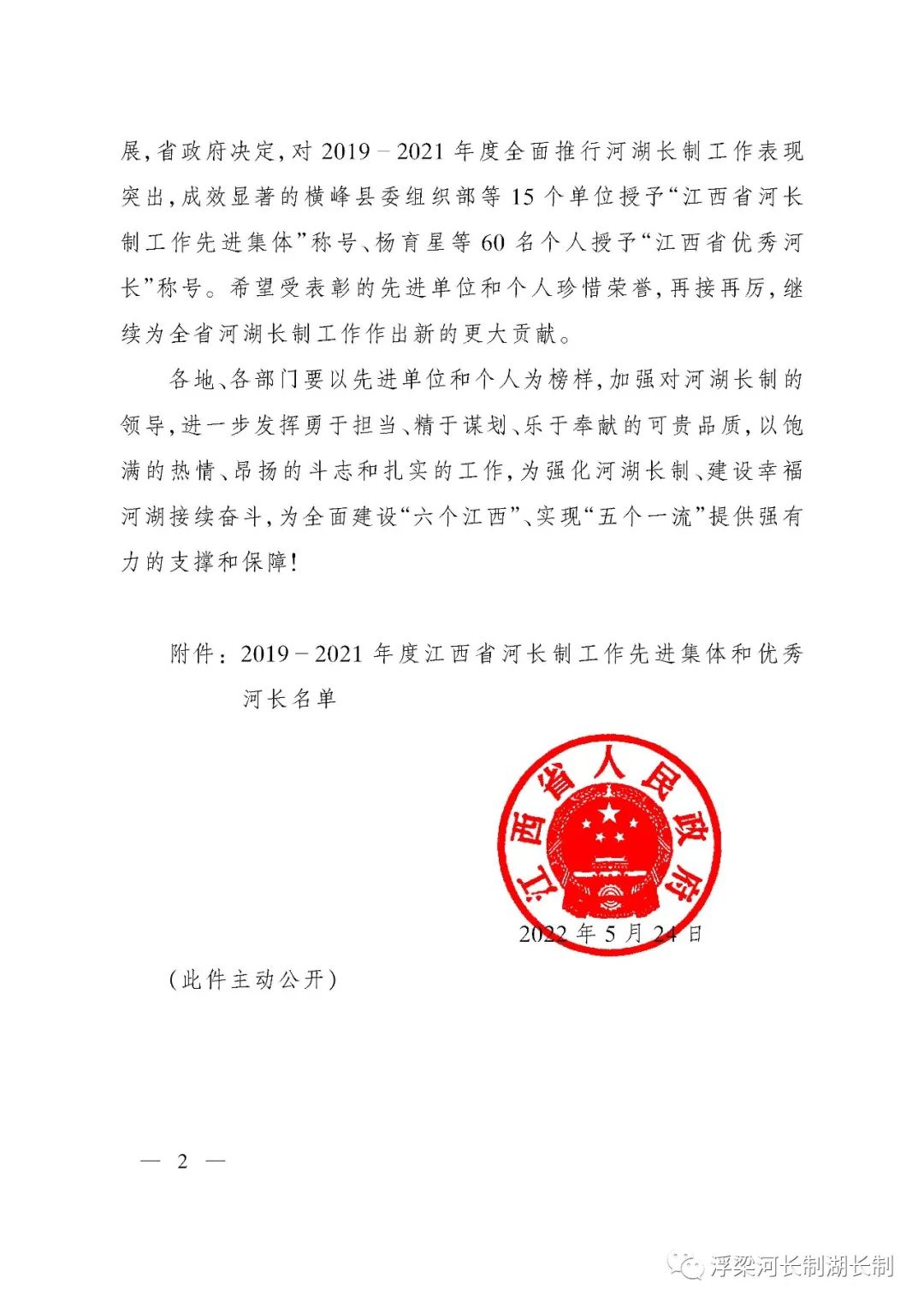 展，省政府决定，对 2019－2021 年度全面推行河湖长制工作表现突出，成效显著的横峰县委组织部等 15 个单位授予“江西省河长制工作先进集体”称号、杨育星等 60 名个人授予“江西省优秀河长”称号。希望受表彰的先进单位和个人珍惜荣誉，再接再厉，继续为全省河湖长制工作作出新的更大贡献。

各地、各部门要以先进单位和个人为榜样，加强对河湖长制的领导，进一步发挥勇于担当、精于谋划、乐于奉献的可贵品质，以饱满的热情、昂扬的斗志和扎实的工作，为强化河湖长制、建设幸福河湖接续奋斗，为全面建设“六个江西”、实现“五个一流”提供强有力的支撑和保障！

附件：2019－2021 年度江西省河长制工作先进集体和优秀河长名单

江西省人民政府

2022 年 5 月 24 日

（此件主动公开）

— 2 —

浮梁河长制湖长制